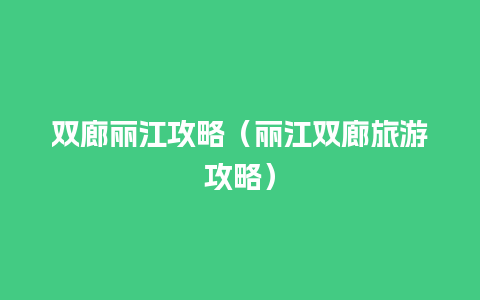 双廊丽江攻略（丽江双廊旅游攻略）